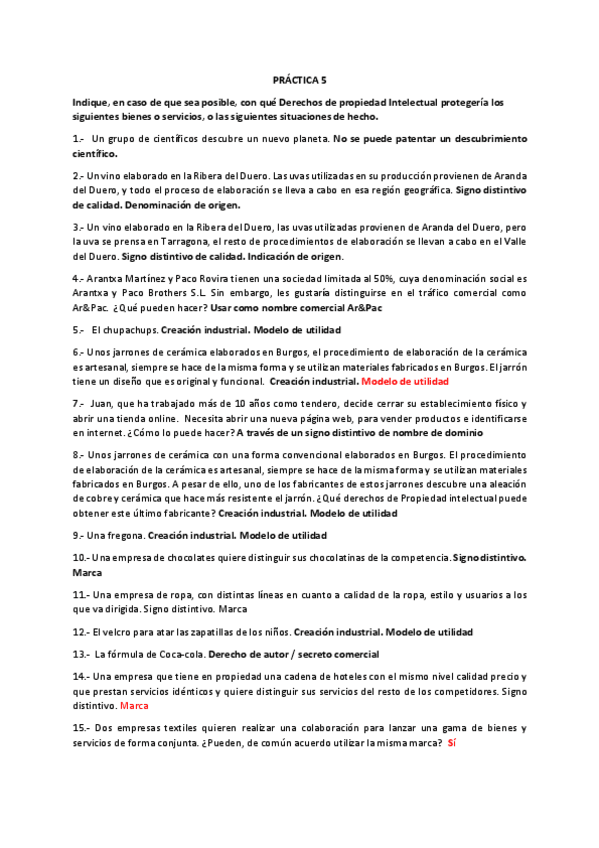 PRÁCTICA 5

Indique, en caso de que sea posible, con qué Derechos de propiedad Intelectual protegería los siguientes bienes o servicios, o las siguientes situaciones de hecho.

1.- Un grupo de científicos descubre un nuevo planeta. No se puede patentar un descubrimiento científico.

2.- Un vino elaborado en la Ribera del Duero. Las uvas utilizadas en su producción provienen de Aranda del Duero, y todo el proceso de elaboración se lleva a cabo en esa región geográfica. Signo distintivo de calidad. Denominación de origen.

3.- Un vino elaborado en la Ribera del Duero, las uvas utilizadas provienen de Aranda del Duero, pero la uva se prensa en Tarragona, el resto de procedimientos de elaboración se llevan a cabo en el Valle del Duero. Signo distintivo de calidad. Indicación de origen.

4.- Arantxa Martínez y Paco Rovira tienen una sociedad limitada al 50%, cuya denominación social es Arantxa y Paco Brothers S.L. Sin embargo, les gustaría distinguirse en el tráfico comercial como Ar&Pac. ¿Qué pueden hacer? Usar como nombre comercial Ar&Pac

5.- El chupachups. Creación industrial. Modelo de utilidad

6.- Unos jarrones de cerámica elaborados en Burgos, el procedimiento de elaboración de la cerámica es artesanal, siempre se hace de la misma forma y se utilizan materiales fabricados en Burgos. El jarrón tiene un diseño que es original y funcional. Creación industrial. Modelo de utilidad

7.- Juan, que ha trabajado más de 10 años como tendero, decide cerrar su establecimiento físico y abrir una tienda online. Necesita abrir una nueva página web, para vender productos e identificarse en internet. ¿Cómo lo puede hacer? A través de un signo distintivo de nombre de dominio

8.- Unos jarrones de cerámica con una forma convencional elaborados en Burgos. El procedimiento de elaboración de la cerámica es artesanal, siempre se hace de la misma forma y se utilizan materiales fabricados en Burgos. A pesar de ello, uno de los fabricantes de estos jarrones descubre una aleación de cobre y cerámica que hace más resistente el jarrón. ¿Qué derechos de Propiedad intelectual puede obtener este último fabricante? Creación industrial. Modelo de utilidad

9.- Una fregona. Creación industrial. Modelo de utilidad

10.- Una empresa de chocolates quiere distinguir sus chocolatinas de la competencia. Signo distintivo. Marca

11.- Una empresa de ropa, con distintas líneas en cuanto a calidad de la ropa, estilo y usuarios a los que va dirigida. Signo distintivo. Marca

12.- El velcro para atar las zapatillas de los niños. Creación industrial. Modelo de utilidad

13.- La fórmula de Coca-cola. Derecho de autor / secreto comercial

14.- Una empresa que tiene en propiedad una cadena de hoteles con el mismo nivel calidad precio y que prestan servicios idénticos y quiere distinguir sus servicios del resto de los competidores. Signo distintivo. Marca

15.- Dos empresas textiles quieren realizar una colaboración para lanzar una gama de bienes y servicios de forma conjunta. ¿Pueden, de común acuerdo utilizar la misma marca? Sí